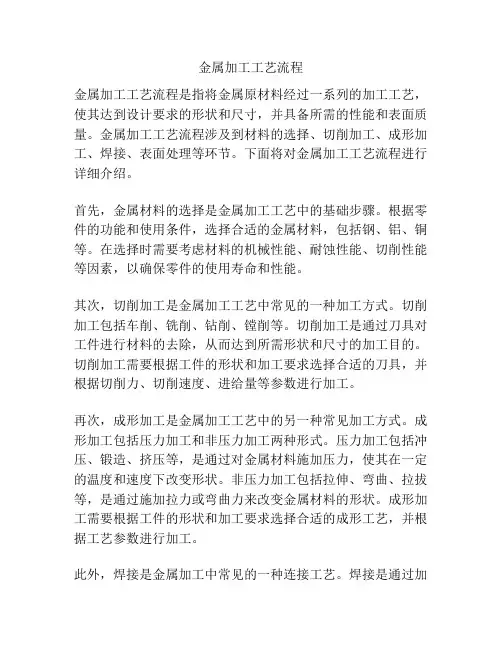 金属加工工艺流程

金属加工工艺流程是指将金属原材料经过一系列的加工工艺，使其达到设计要求的形状和尺寸，并具备所需的性能和表面质量。金属加工工艺流程涉及到材料的选择、切削加工、成形加工、焊接、表面处理等环节。下面将对金属加工工艺流程进行详细介绍。

首先，金属材料的选择是金属加工工艺中的基础步骤。根据零件的功能和使用条件，选择合适的金属材料，包括钢、铝、铜等。在选择时需要考虑材料的机械性能、耐蚀性能、切削性能等因素，以确保零件的使用寿命和性能。

其次，切削加工是金属加工工艺中常见的一种加工方式。切削加工包括车削、铣削、钻削、镗削等。切削加工是通过刀具对工件进行材料的去除，从而达到所需形状和尺寸的加工目的。切削加工需要根据工件的形状和加工要求选择合适的刀具，并根据切削力、切削速度、进给量等参数进行加工。

再次，成形加工是金属加工工艺中的另一种常见加工方式。成形加工包括压力加工和非压力加工两种形式。压力加工包括冲压、锻造、挤压等，是通过对金属材料施加压力，使其在一定的温度和速度下改变形状。非压力加工包括拉伸、弯曲、拉拔等，是通过施加拉力或弯曲力来改变金属材料的形状。成形加工需要根据工件的形状和加工要求选择合适的成形工艺，并根据工艺参数进行加工。

此外，焊接是金属加工中常见的一种连接工艺。焊接是通过加